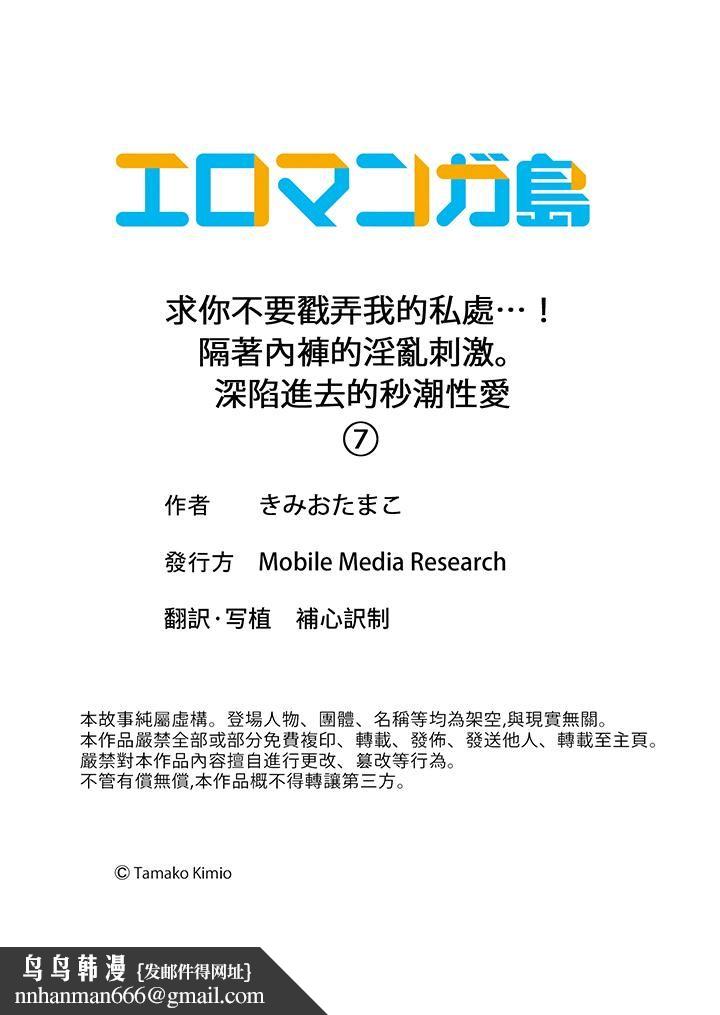 エロマンガ島

求你不要戳弄我的私處…！
隔著內褲的淫亂刺激。
深陷進去的秒潮性愛
⑦

作者　きみおたまこ

發行方　Mobile Media Research

翻訳·写植　補心訳制

本故事純屬虛構。登場人物、團體、名稱等均為架空,與現實無關。
本作品嚴禁全部或部分免費複印、轉載、發佈、發送他人、轉載至主頁。
嚴禁對本作品內容擅自進行更改、篡改等行為。
不管有償無償,本作品概不得轉讓第三方。

© Tamako Kimio

鸟鸟韩漫 {发邮件得网址}
nnhanman666@gmail.com